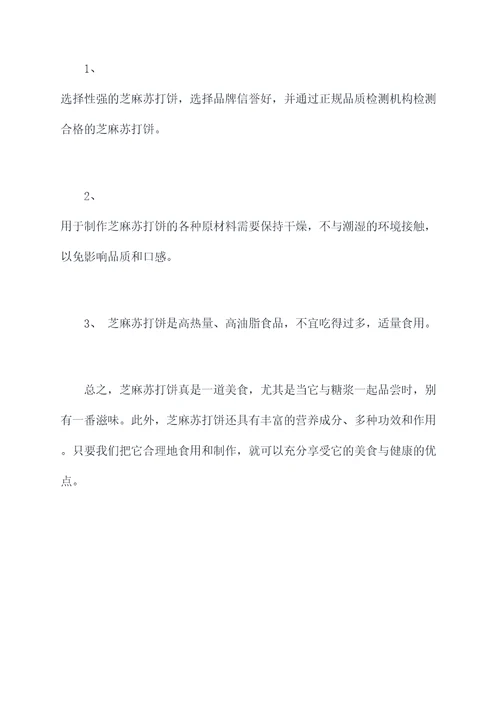 1、

选择性强的芝麻苏打饼，选择品牌信誉好，并通过正规品质检测机构检测合格的芝麻苏打饼。

2、

用于制作芝麻苏打饼的各种原材料需要保持干燥，不与潮湿的环境接触，以免影响品质和口感。

3、 芝麻苏打饼是高热量、高油脂食品，不宜吃得过多，适量食用。

总之，芝麻苏打饼真是一道美食，尤其是当它与糖浆一起品尝时，别有一番滋味。此外，芝麻苏打饼还具有丰富的营养成分、多种功效和作用。只要我们把它合理地食用和制作，就可以充分享受它的美食与健康的优点。